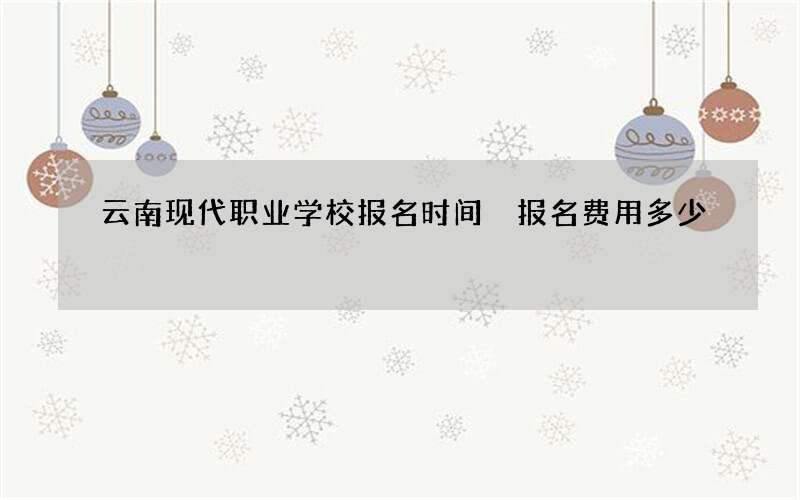 云南现代职业学校报名时间 报名费用多少